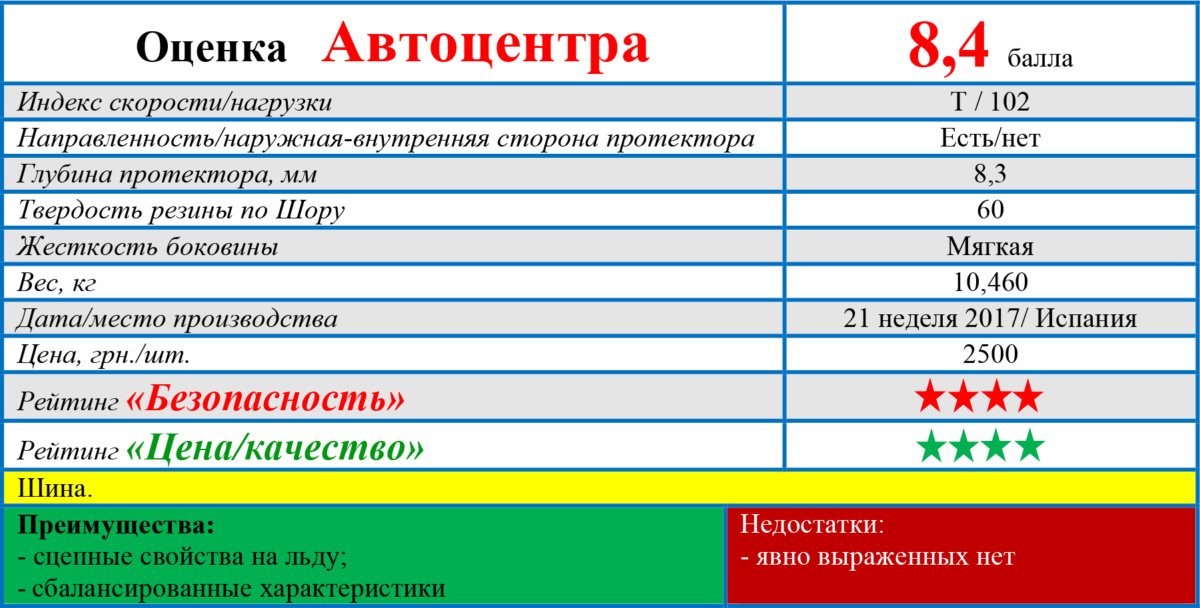 | Оценка Автоцентра | 8,4 балла |
|---|---|
| Индекс скорости/нагрузки | T / 102 |
| Направленность/наружная-внутренняя сторона протектора | Есть/нет |
| Глубина протектора, мм | 8,3 |
| Твердость резины по Шору | 60 |
| Жесткость боковины | Мягкая |
| Вес, кг | 10,460 |
| Дата/место производства | 21 неделя 2017/ Испания |
| Цена, грн./шт. | 2500 |
| Рейтинг «Безопасность» | ★★★★ |
| Рейтинг «Цена/качество» | ★★★★ |

Шина.

Преимущества:
- сцепные свойства на льду;
- сбалансированные характеристики

Недостатки:
- явно выраженных нет